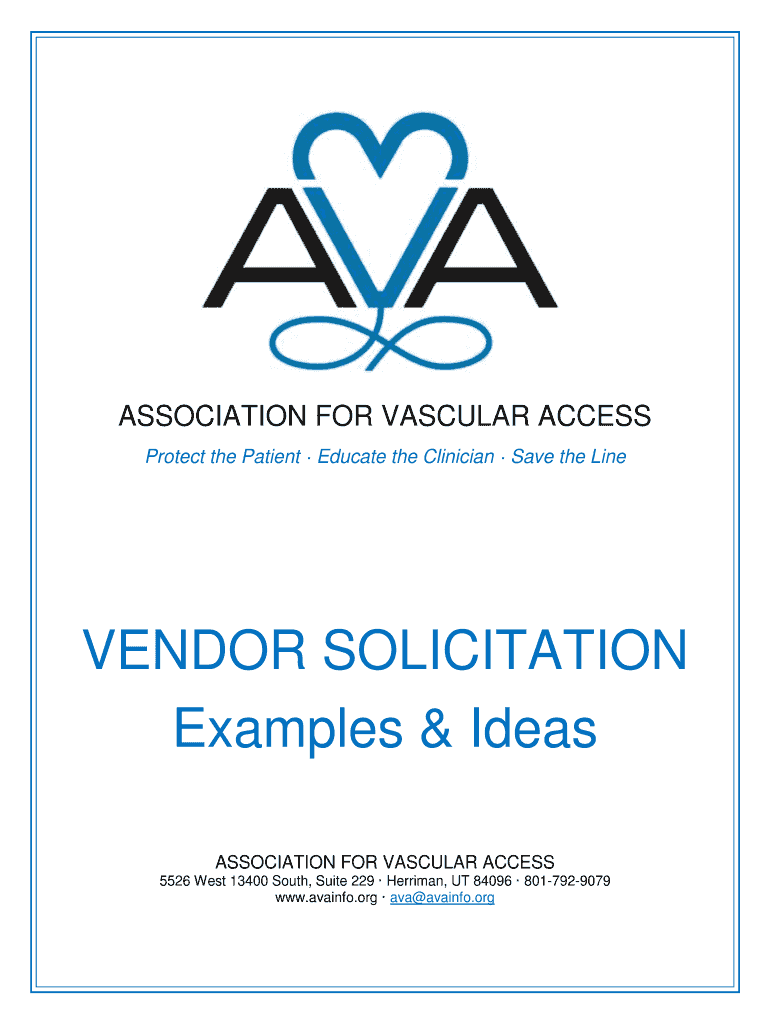 AVA

ASSOCIATION FOR VASCULAR ACCESS

Protect the Patient · Educate the Clinician · Save the Line

VENDOR SOLICITATION

Examples & Ideas

ASSOCIATION FOR VASCULAR ACCESS
5526 West 13400 South, Suite 229 · Herriman, UT 84096 · 801-792-9079
www.avainfo.org · ava@avainfo.org